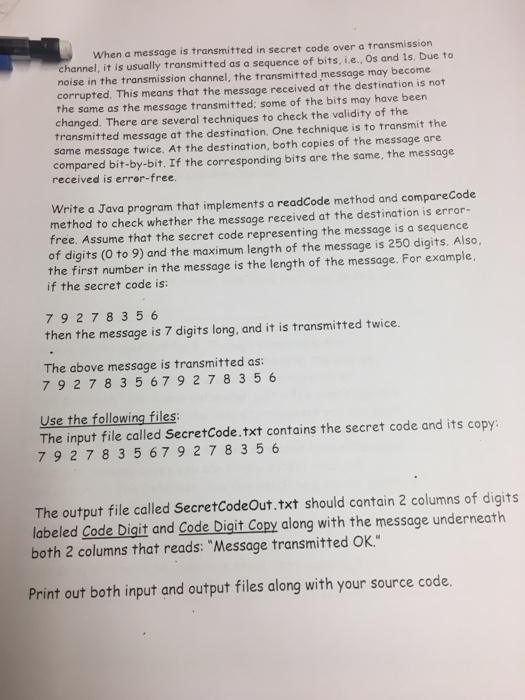 When a message is transmitted in secret code over a transmission channel, it is usually transmitted as a sequence of bits, i.e., 0s and 1s. Due to noise in the transmission channel, the transmitted message may become corrupted. This means that the message received at the destination is not the same as the message transmitted; some of the bits may have been changed. There are several techniques to check the validity of the transmitted message at the destination. One technique is to transmit the same message twice. At the destination, both copies of the message are compared bit-by-bit. If the corresponding bits are the same, the message received is error-free.

Write a Java program that implements a readCode method and compareCode method to check whether the message received at the destination is error-free. Assume that the secret code representing the message is a sequence of digits (0 to 9) and the maximum length of the message is 250 digits. Also, the first number in the message is the length of the message. For example, if the secret code is:

7 9 2 7 8 3 5 6
then the message is 7 digits long, and it is transmitted twice.

The above message is transmitted as:
7 9 2 7 8 3 5 6 7 9 2 7 8 3 5 6

Use the following files:
The input file called SecretCode.txt contains the secret code and its copy:
7 9 2 7 8 3 5 6 7 9 2 7 8 3 5 6

The output file called SecretCodeOut.txt should contain 2 columns of digits labeled Code Digit and Code Digit Copy along with the message underneath both 2 columns that reads: "Message transmitted OK."

Print out both input and output files along with your source code.